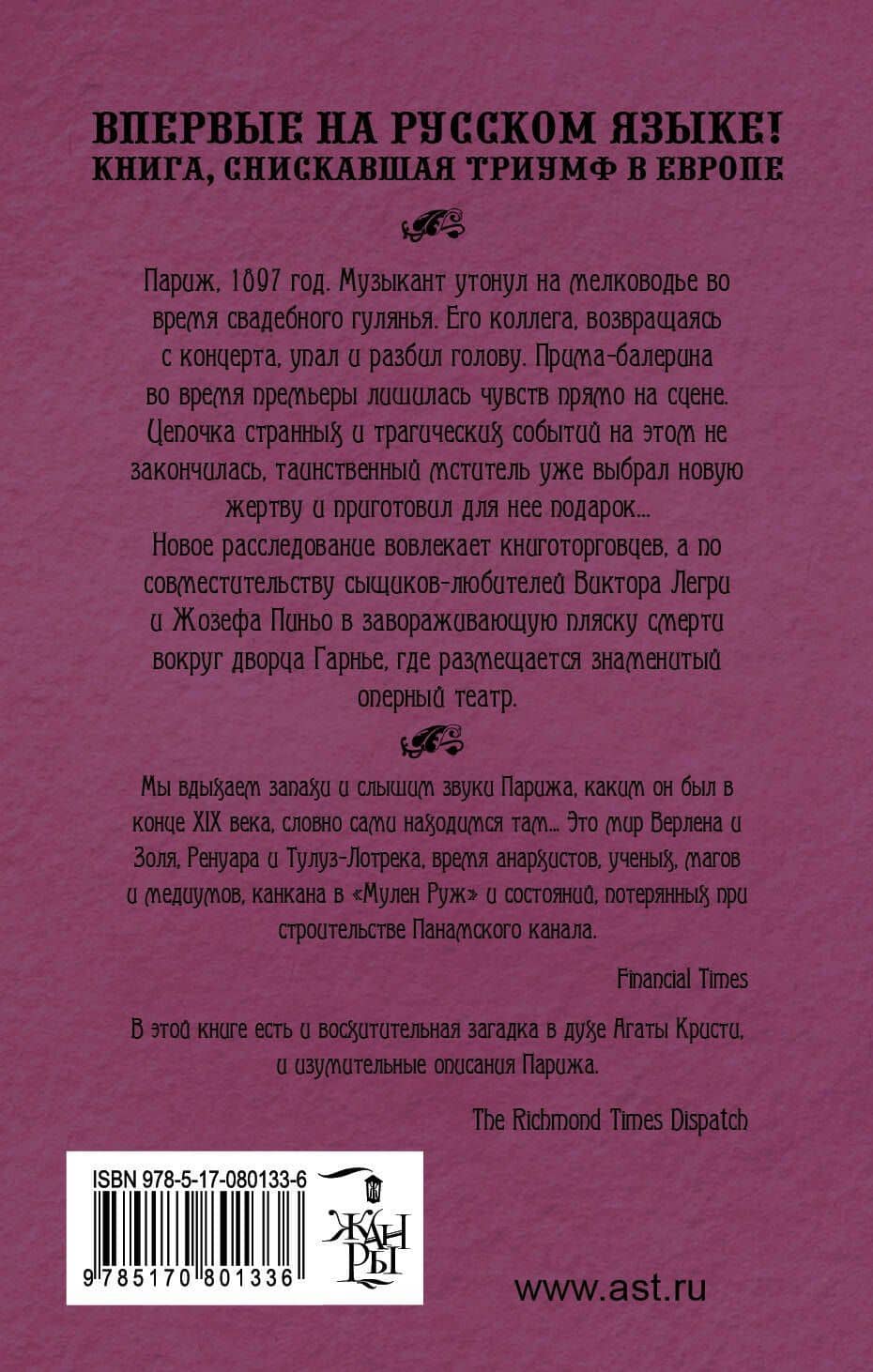 ВПЕРВЫЕ НА РУССКОМ ЯЗЫКЕ!
КНИГА, СНИСКАВШАЯ ТРИУМФ В ЕВРОПЕ

Париж, 1897 год. Музыкант утонул на мелководье во время свадебного гулянья. Его коллега, возвращаясь с концерта, упал и разбил голову. Прима-балерина во время премьеры лишилась чувств прямо на сцене. Цепочка странных и трагических событий на этом не закончилась, таинственный мститель уже выбрал новую жертву и приготовил для нее подарок...
Новое расследование вовлекает книготорговцев, а по совместительству сыщиков-любителей Виктора Легри и Жозефа Пиньо в завораживающую пляску смерти вокруг дворца Гарнье, где размещается знаменитый оперный театр.

Мы вдыхаем запахи и слышим звуки Парижа, каким он был в конце XIX века, словно сами находимся там... Это мир Верлена и Золя, Ренуара и Тулуз-Лотрека, время анархистов, ученых, магов и медиумов, канкана в «Мулен Руж» и состояний, потерянных при строительстве Панамского канала.

Financial Times

В этой книге есть и восхитительная загадка в духе Агаты Кристи, и изумительные описания Парижа.

The Richmond Times Dispatch

ISBN 978-5-17-080133-6

9 785170 801336

ЖАНРЫ

www.ast.ru